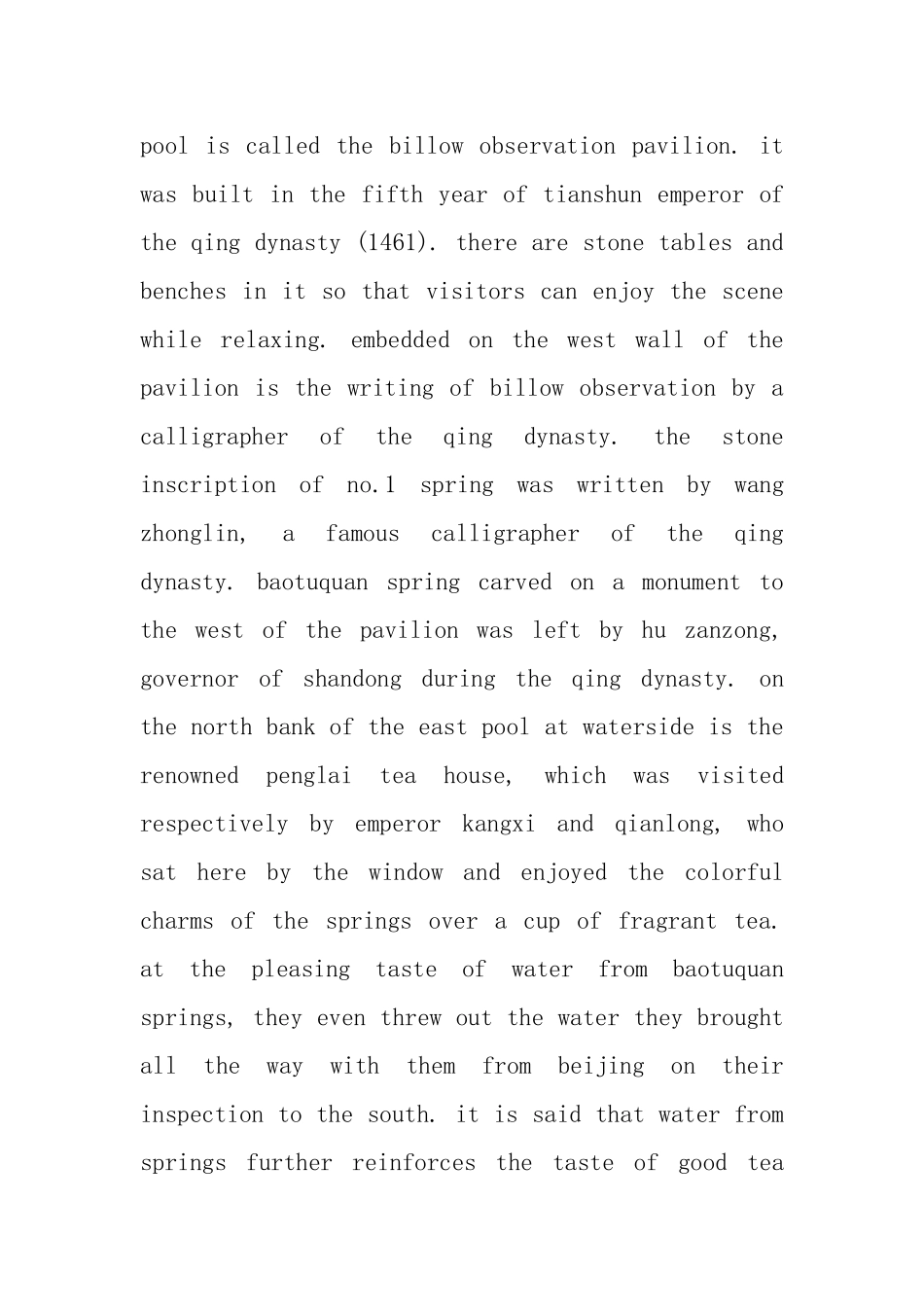 pool is called the billow observation pavilion. it was built in the fifth year of tianshun emperor of the qing dynasty (1461). there are stone tables and benches in it so that visitors can enjoy the scene while relaxing. embedded on the west wall of the pavilion is the writing of billow observation by a calligrapher of the qing dynasty. the stone inscription of no.1 spring was written by wang zhonglin, a famous calligrapher of the qing dynasty. baotuquan spring carved on a monument to the west of the pavilion was left by hu zanzong, governor of shandong during the qing dynasty. on the north bank of the east pool at waterside is the renowned penglai tea house, which was visited respectively by emperor kangxi and qianlong, who sat here by the window and enjoyed the colorful charms of the springs over a cup of fragrant tea. at the pleasing taste of water from baotuquan springs, they even threw out the water they brought all the way with them from beijing on their inspection to the south. it is said that water from springs further reinforces the taste of good tea